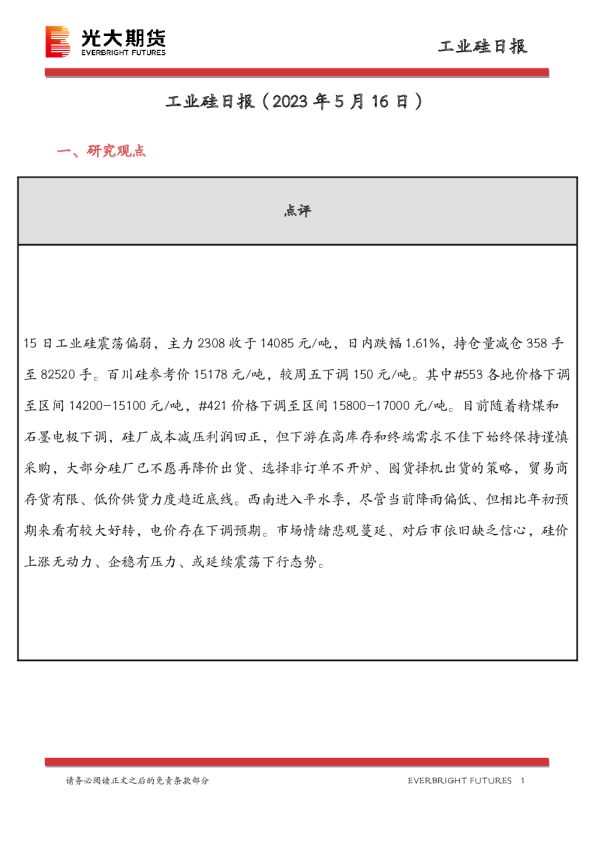 光大期货
EVERBRIGHT FUTURES

工业硅日报

工业硅日报（2023 年 5 月 16 日）

一、研究观点

| 点评 |
|---|
| 15 日工业硅震荡偏弱，主力 2308 收于 14085 元/吨，日内跌幅 1.61%，持仓量减仓 358 手至 82520 手。百川硅参考价 15178 元/吨，较周五下调 150 元/吨。其中#553 各地价格下调至区间 14200-15100 元/吨，#421 价格下调至区间 15800-17000 元/吨。目前随着精煤和石墨电极下调，硅厂成本减压利润回正，但下游在高库存和终端需求不佳下始终保持谨慎采购，大部分硅厂已不愿再降价出货、选择非订单不开炉、囤货择机出货的策略，贸易商存货有限、低价供货力度趋近底线。西南进入平水季，尽管当前降雨偏低、但相比年初预期来看有较大好转，电价存在下调预期。市场情绪悲观蔓延、对后市依旧缺乏信心，硅价上涨无动力、企稳有压力、或延续震荡下行态势。 |

请务必阅读正文之后的免责条款部分

EVERBRIGHT FUTURES 1